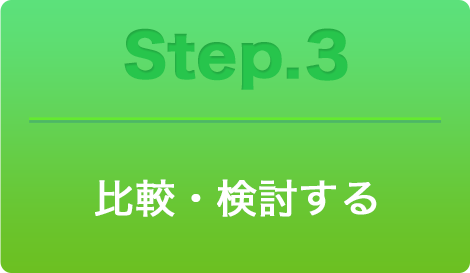 Step.3

比較・検討する